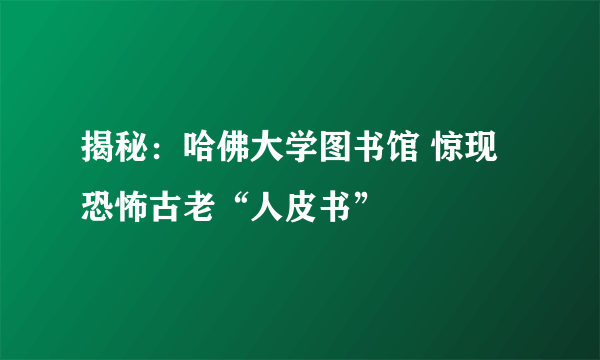 揭秘：哈佛大学图书馆 惊现恐怖古老“人皮书”